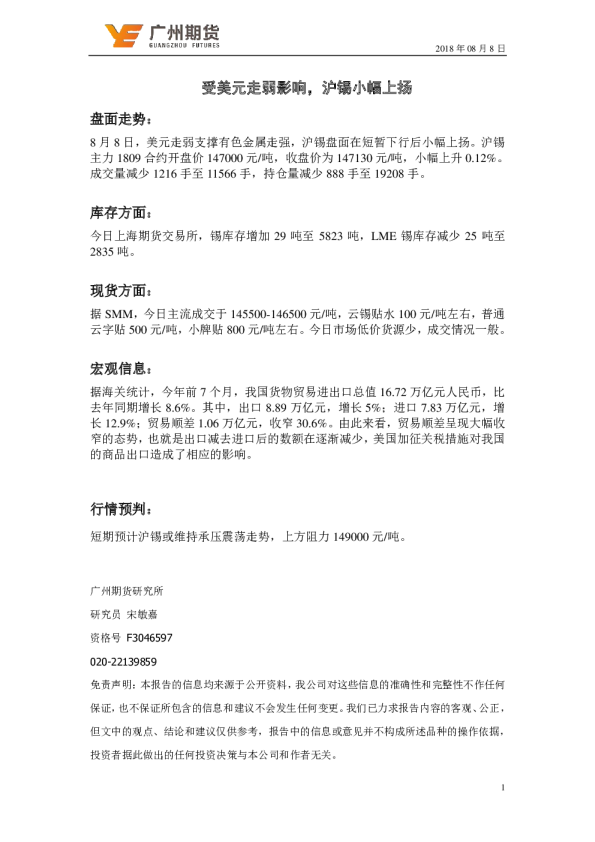 广州期货
GUANGZHOU FUTURES

2018 年 08 月 8 日

受美元走弱影响，沪锡小幅上扬

盘面走势：

8 月 8 日，美元走弱支撑有色金属走强，沪锡盘面在短暂下行后小幅上扬。沪锡主力 1809 合约开盘价 147000 元/吨，收盘价为 147130 元/吨，小幅上升 0.12%。成交量减少 1216 手至 11566 手，持仓量减少 888 手至 19208 手。

库存方面：

今日上海期货交易所，锡库存增加 29 吨至 5823 吨，LME 锡库存减少 25 吨至 2835 吨。

现货方面：

据 SMM，今日主流成交于 145500-146500 元/吨，云锡贴水 100 元/吨左右，普通云字贴 500 元/吨，小牌贴 800 元/吨左右。今日市场低价货源少，成交情况一般。

宏观信息：

据海关统计，今年前 7 个月，我国货物贸易进出口总值 16.72 万亿元人民币，比去年同期增长 8.6%。其中，出口 8.89 万亿元，增长 5%；进口 7.83 万亿元，增长 12.9%；贸易顺差 1.06 万亿元，收窄 30.6%。由此来看，贸易顺差呈现大幅收窄的态势，也就是出口减去进口后的数额在逐渐减少，美国加征关税措施对我国的商品出口造成了相应的影响。

行情预判：

短期预计沪锡或维持承压震荡走势，上方阻力 149000 元/吨。

广州期货研究所

研究员 宋敏嘉

资格号 F3046597

020-22139859

免责声明：本报告的信息均来源于公开资料，我公司对这些信息的准确性和完整性不作任何保证，也不保证所包含的信息和建议不会发生任何变更。我们已力求报告内容的客观、公正，但文中的观点、结论和建议仅供参考，报告中的信息或意见并不构成所述品种的操作依据，投资者据此做出的任何投资决策与本公司和作者无关。

1